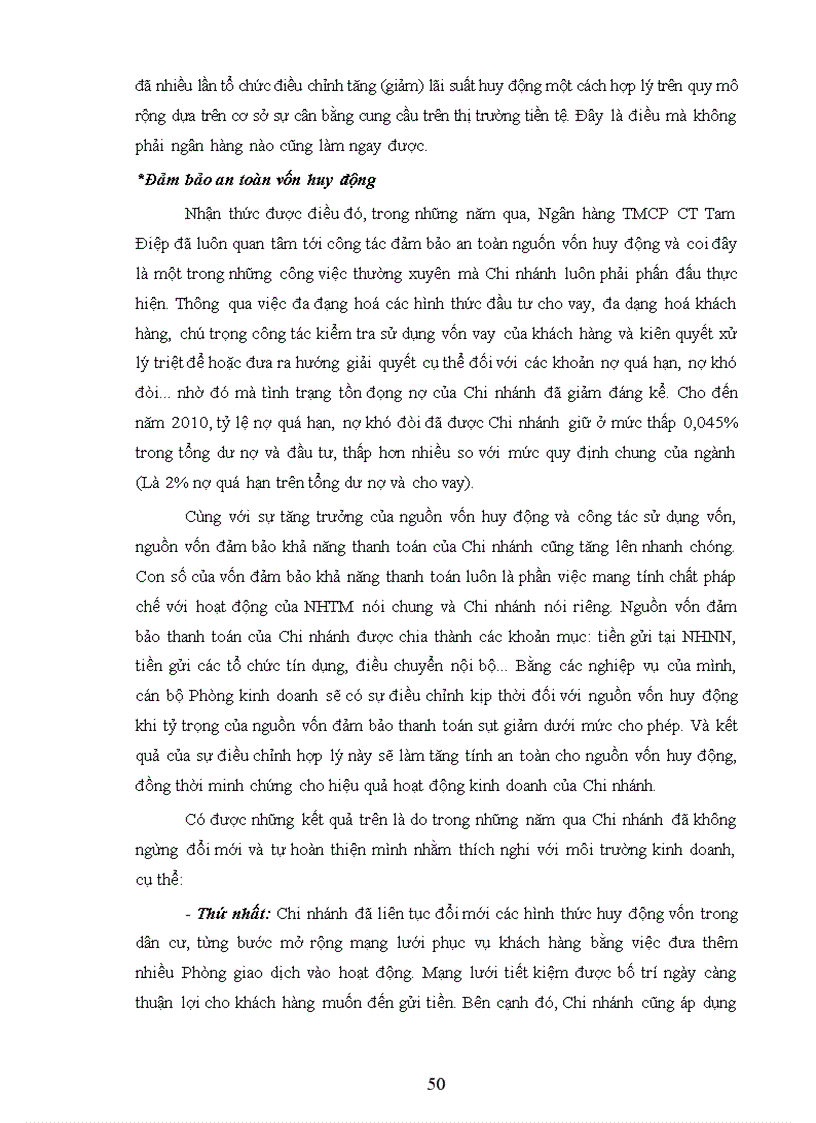 đã nhiều lần tổ chức điều chỉnh tăng (giảm) lãi suất huy động một cách hợp lý trên quy mô rộng dựa trên cơ sở sự cân bằng cung cầu trên thị trường tiền tệ. Đây là điều mà không phải ngân hàng nào cũng làm ngay được.

*Đảm bảo an toàn vốn huy động

Nhận thức được điều đó, trong những năm qua, Ngân hàng TMCP CT Tam Điệp đã luôn quan tâm tới công tác đảm bảo an toàn nguồn vốn huy động và coi đây là một trong những công việc thường xuyên mà Chi nhánh luôn phải phấn đấu thực hiện. Thông qua việc đa dạng hoá các hình thức đầu tư cho vay, đa dạng hoá khách hàng, chú trọng công tác kiểm tra sử dụng vốn vay của khách hàng và kiên quyết xử lý triệt để hoặc đưa ra hướng giải quyết cụ thể đối với các khoản nợ quá hạn, nợ khó đòi... nhờ đó mà tình trạng tồn đọng nợ của Chi nhánh đã giảm đáng kể. Cho đến năm 2010, tỷ lệ nợ quá hạn, nợ khó đòi đã được Chi nhánh giữ ở mức thấp 0,045% trong tổng dư nợ và đầu tư, thấp hơn nhiều so với mức quy định chung của ngành (Là 2% nợ quá hạn trên tổng dư nợ và cho vay).

Cùng với sự tăng trưởng của nguồn vốn huy động và công tác sử dụng vốn, nguồn vốn đảm bảo khả năng thanh toán của Chi nhánh cũng tăng lên nhanh chóng. Con số của vốn đảm bảo khả năng thanh toán luôn là phần việc mang tính chất pháp chế với hoạt động của NHTM nói chung và Chi nhánh nói riêng. Nguồn vốn đảm bảo thanh toán của Chi nhánh được chia thành các khoản mục: tiền gửi tại NHNN, tiền gửi các tổ chức tín dụng, điều chuyển nội bộ... Bằng các nghiệp vụ của mình, cán bộ Phòng kinh doanh sẽ có sự điều chỉnh kịp thời đối với nguồn vốn huy động khi tỷ trọng của nguồn vốn đảm bảo thanh toán sụt giảm dưới mức cho phép. Và kết quả của sự điều chỉnh hợp lý này sẽ làm tăng tính an toàn cho nguồn vốn huy động, đồng thời minh chứng cho hiệu quả hoạt động kinh doanh của Chi nhánh.

Có được những kết quả trên là do trong những năm qua Chi nhánh đã không ngừng đổi mới và tự hoàn thiện mình nhằm thích nghi với môi trường kinh doanh, cụ thể:

- Thứ nhất: Chi nhánh đã liên tục đổi mới các hình thức huy động vốn trong dân cư, từng bước mở rộng mạng lưới phục vụ khách hàng bằng việc đưa thêm nhiều Phòng giao dịch vào hoạt động. Mạng lưới tiết kiệm được bố trí ngày càng thuận lợi cho khách hàng muốn đến gửi tiền. Bên cạnh đó, Chi nhánh cũng áp dụng

50